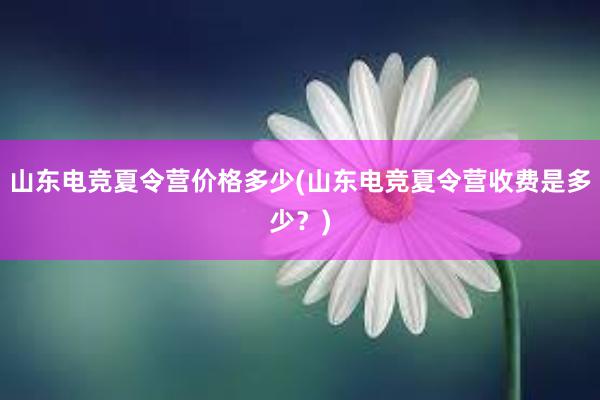 山东电竞夏令营价格多少(山东电竞夏令营收费是多少？)